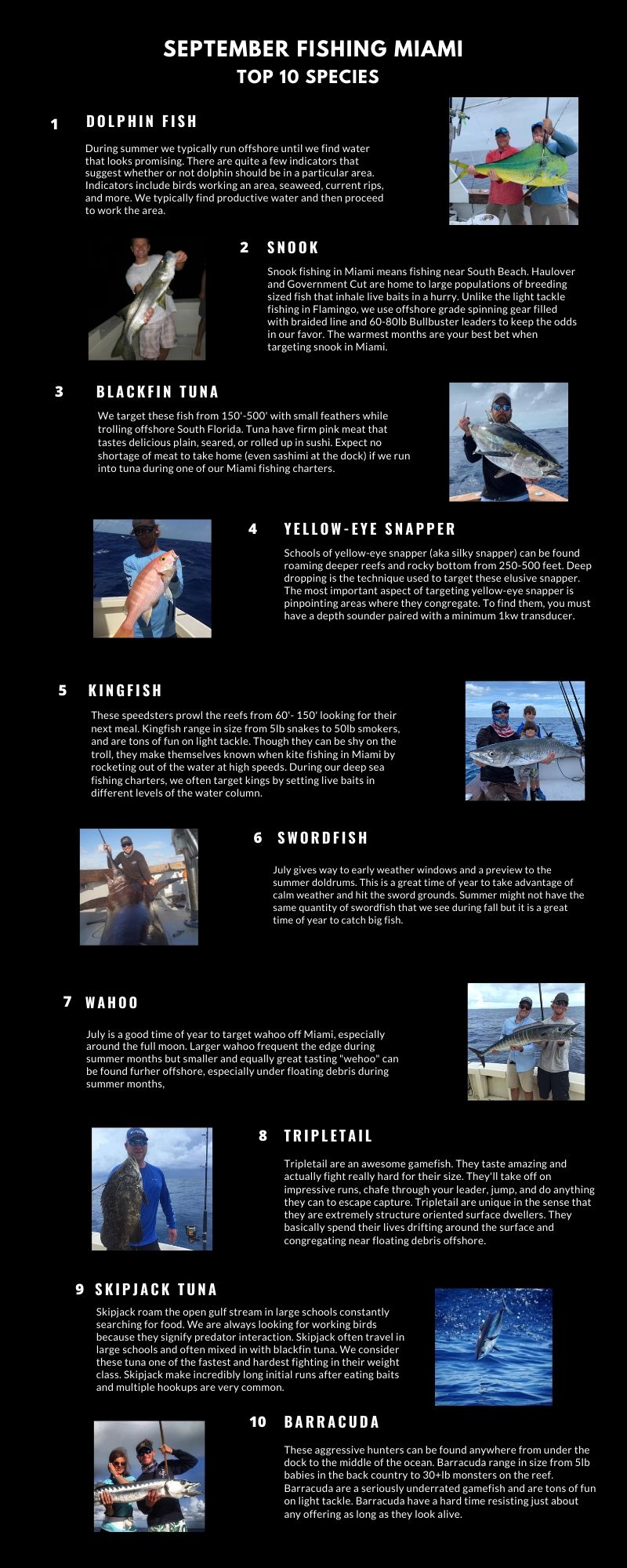 SEPTEMBER FISHING MIAMI
TOP 10 SPECIES

1 DOLPHIN FISH

During summer we typically run offshore until we find water that looks promising. There are quite a few indicators that suggest whether or not dolphin should be in a particular area. Indicators include birds working an area, seaweed, current rips, and more. We typically find productive water and then proceed to work the area.

2 SNOOK

Snook fishing in Miami means fishing near South Beach. Haulover and Government Cut are home to large populations of breeding sized fish that inhale live baits in a hurry. Unlike the light tackle fishing in Flamingo, we use offshore grade spinning gear filled with braided line and 60-80lb Bullbuster leaders to keep the odds in our favor. The warmest months are your best bet when targeting snook in Miami.

3 BLACKFIN TUNA

We target these fish from 150'-500' with small feathers while trolling offshore South Florida. Tuna have firm pink meat that tastes delicious plain, seared, or rolled up in sushi. Expect no shortage of meat to take home (even sashimi at the dock) if we run into tuna during one of our Miami fishing charters.

4 YELLOW-EYE SNAPPER

Schools of yellow-eye snapper (aka silky snapper) can be found roaming deeper reefs and rocky bottom from 250-500 feet. Deep dropping is the technique used to target these elusive snapper. The most important aspect of targeting yellow-eye snapper is pinpointing areas where they congregate. To find them, you must have a depth sounder paired with a minimum 1kw transducer.

5 KINGFISH

These speedsters prowl the reefs from 60'- 150' looking for their next meal. Kingfish range in size from 5lb snakes to 50lb smokers, and are tons of fun on light tackle. Though they can be shy on the troll, they make themselves known when kite fishing in Miami by rocketing out of the water at high speeds. During our deep sea fishing charters, we often target kings by setting live baits in different levels of the water column.

6 SWORDFISH

July gives way to early weather windows and a preview to the summer doldrums. This is a great time of year to take advantage of calm weather and hit the sword grounds. Summer might not have the same quantity of swordfish that we see during fall but it is a great time of year to catch big fish.

7 WAHOO

July is a good time of year to target wahoo off Miami, especially around the full moon. Larger wahoo frequent the edge during summer months but smaller and equally great tasting "wehoo" can be found furher offshore, especially under floating debris during summer months,

8 TRIPLETAIL

Tripletail are an awesome gamefish. They taste amazing and actually fight really hard for their size. They'll take off on impressive runs, chafe through your leader, jump, and do anything they can to escape capture. Tripletail are unique in the sense that they are extremely structure oriented surface dwellers. They basically spend their lives drifting around the surface and congregating near floating debris offshore.

9 SKIPJACK TUNA

Skipjack roam the open gulf stream in large schools constantly searching for food. We are always looking for working birds because they signify predator interaction. Skipjack often travel in large schools and often mixed in with blackfin tuna. We consider these tuna one of the fastest and hardest fighting in their weight class. Skipjack make incredibly long initial runs after eating baits and multiple hookups are very common.

10 BARRACUDA

These aggressive hunters can be found anywhere from under the dock to the middle of the ocean. Barracuda range in size from 5lb babies in the back country to 30+lb monsters on the reef. Barracuda are a seriously underrated gamefish and are tons of fun on light tackle. Barracuda have a hard time resisting just about any offering as long as they look alive.